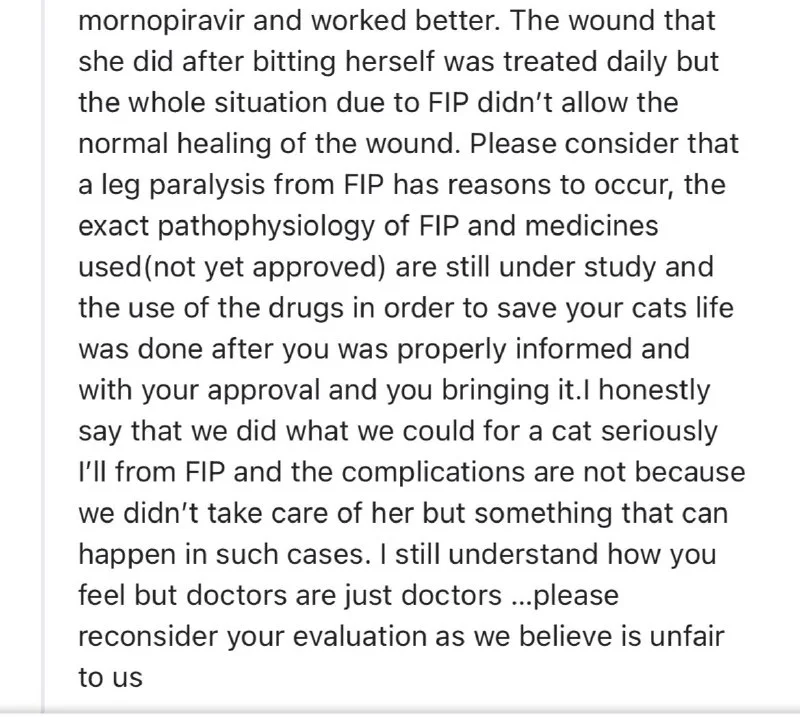 mornopiravir and worked better. The wound that she did after bitting herself was treated daily but the whole situation due to FIP didn't allow the normal healing of the wound. Please consider that a leg paralysis from FIP has reasons to occur, the exact pathophysiology of FIP and medicines used(not yet approved) are still under study and the use of the drugs in order to save your cats life was done after you was properly informed and with your approval and you bringing it.I honestly say that we did what we could for a cat seriously I'll from FIP and the complications are not because we didn't take care of her but something that can happen in such cases. I still understand how you feel but doctors are just doctors ...please reconsider your evaluation as we believe is unfair to us